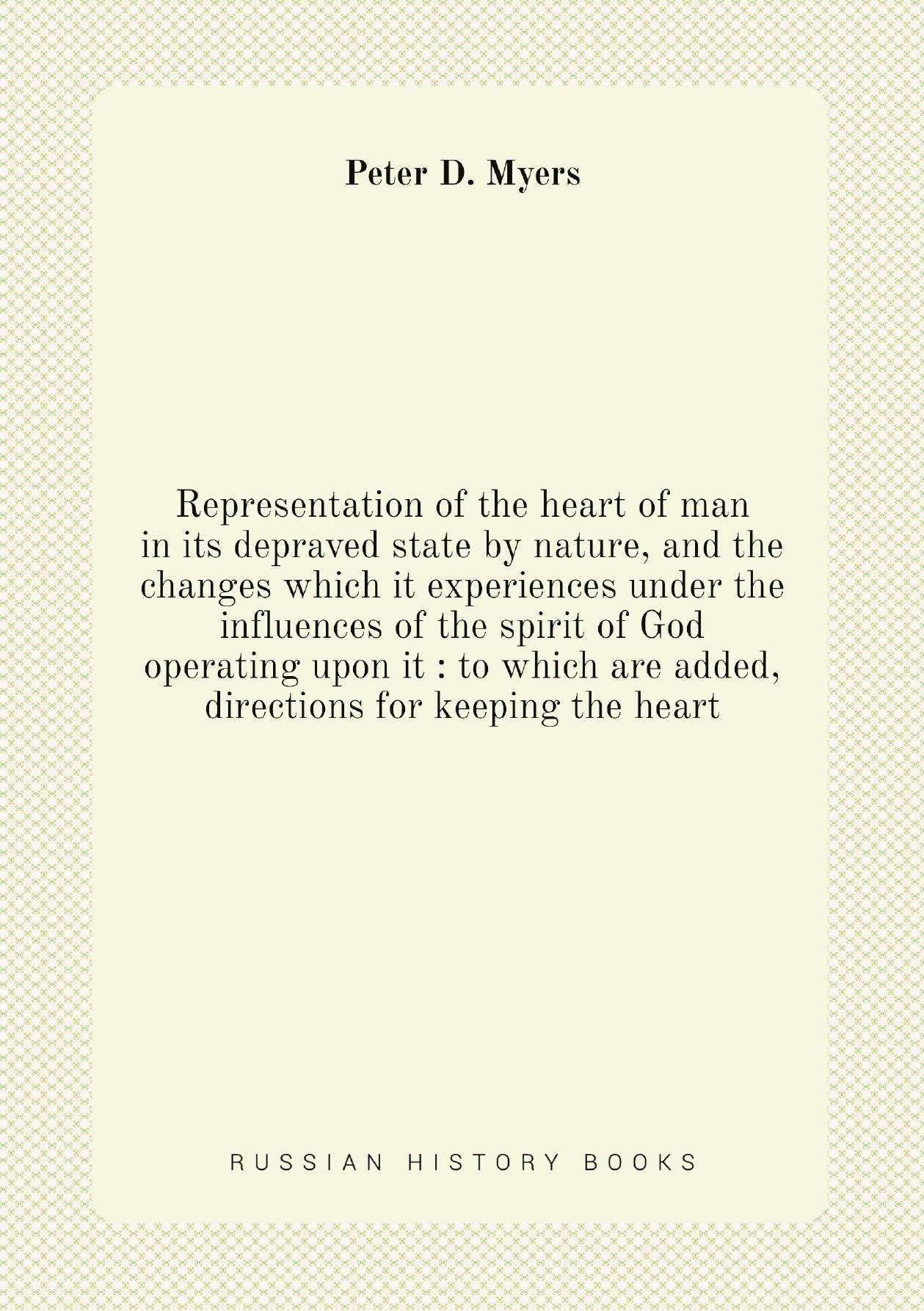 Peter D. Myers

Representation of the heart of man in its depraved state by nature, and the changes which it experiences under the influences of the spirit of God operating upon it : to which are added, directions for keeping the heart

RUSSIAN HISTORY BOOKS